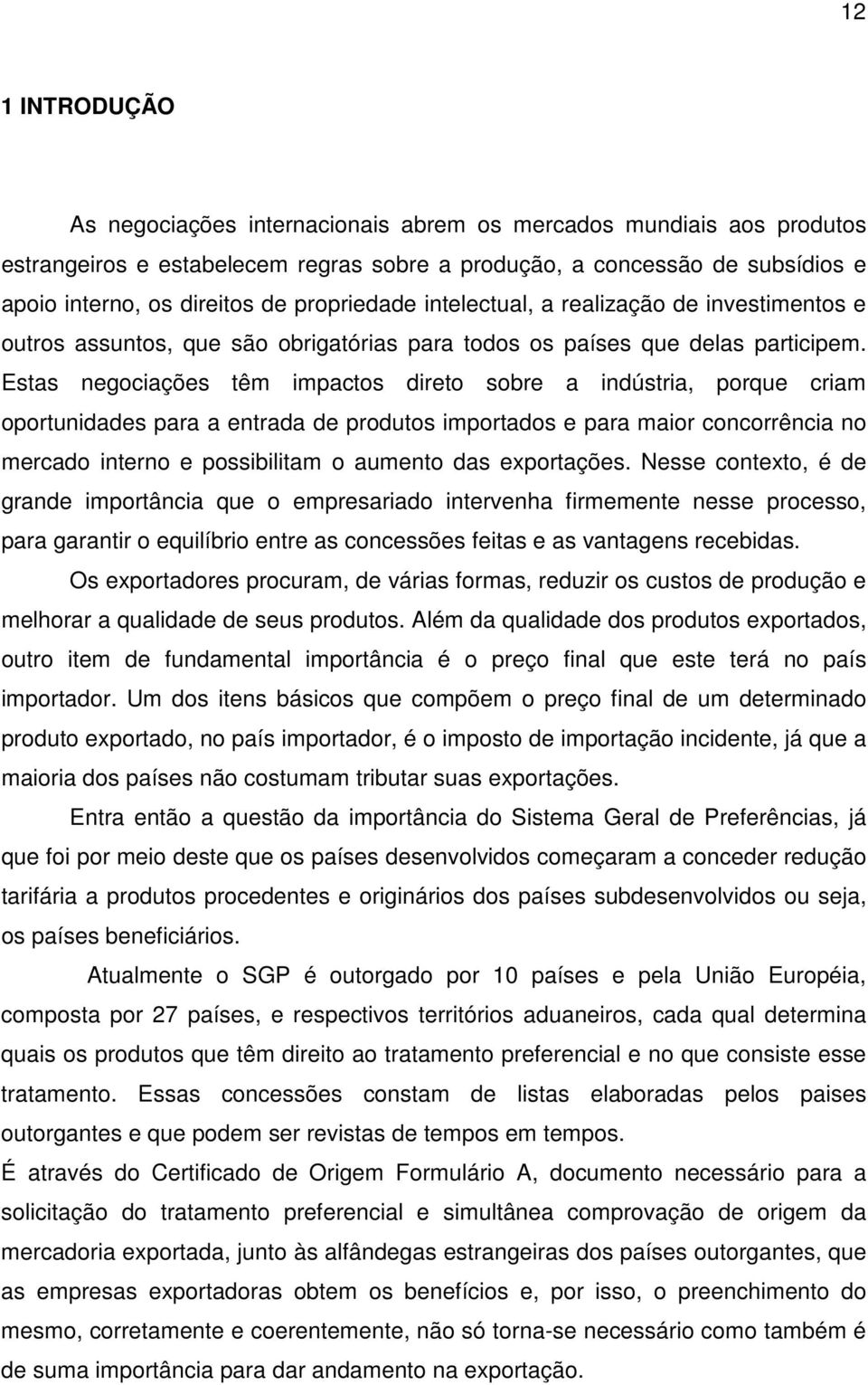 12

1 INTRODUÇÃO

As negociações internacionais abrem os mercados mundiais aos produtos estrangeiros e estabelecem regras sobre a produção, a concessão de subsídios e apoio interno, os direitos de propriedade intelectual, a realização de investimentos e outros assuntos, que são obrigatórias para todos os países que delas participem. Estas negociações têm impactos direto sobre a indústria, porque criam oportunidades para a entrada de produtos importados e para maior concorrência no mercado interno e possibilitam o aumento das exportações. Nesse contexto, é de grande importância que o empresariado intervenha firmemente nesse processo, para garantir o equilíbrio entre as concessões feitas e as vantagens recebidas.

Os exportadores procuram, de várias formas, reduzir os custos de produção e melhorar a qualidade de seus produtos. Além da qualidade dos produtos exportados, outro item de fundamental importância é o preço final que este terá no país importador. Um dos itens básicos que compõem o preço final de um determinado produto exportado, no país importador, é o imposto de importação incidente, já que a maioria dos países não costumam tributar suas exportações.

Entra então a questão da importância do Sistema Geral de Preferências, já que foi por meio deste que os países desenvolvidos começaram a conceder redução tarifária a produtos procedentes e originários dos países subdesenvolvidos ou seja, os países beneficiários.

Atualmente o SGP é outorgado por 10 países e pela União Européia, composta por 27 países, e respectivos territórios aduaneiros, cada qual determina quais os produtos que têm direito ao tratamento preferencial e no que consiste esse tratamento. Essas concessões constam de listas elaboradas pelos paises outorgantes e que podem ser revistas de tempos em tempos.

É através do Certificado de Origem Formulário A, documento necessário para a solicitação do tratamento preferencial e simultânea comprovação de origem da mercadoria exportada, junto às alfândegas estrangeiras dos países outorgantes, que as empresas exportadoras obtem os benefícios e, por isso, o preenchimento do mesmo, corretamente e coerentemente, não só torna-se necessário como também é de suma importância para dar andamento na exportação.